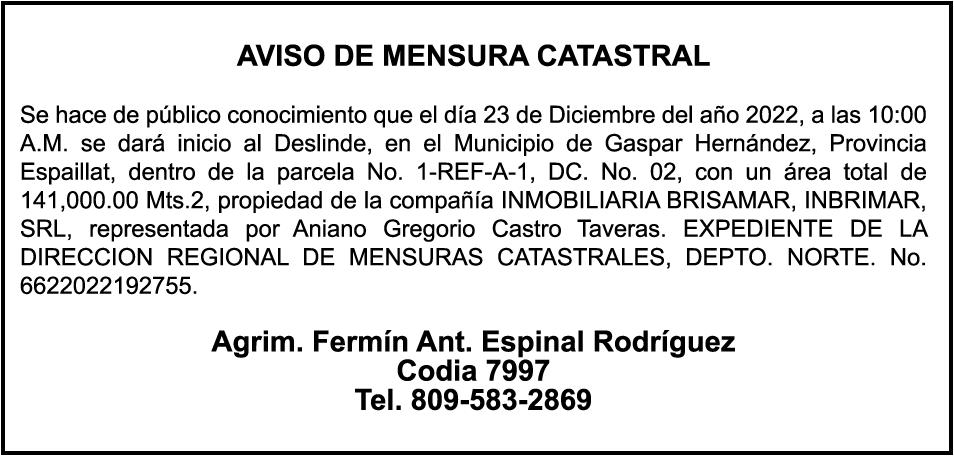 AVISO DE MENSURA CATASTRAL

Se hace de público conocimiento que el día 23 de Diciembre del año 2022, a las 10:00 A.M. se dará inicio al Deslinde, en el Municipio de Gaspar Hernández, Provincia Espaillat, dentro de la parcela No. 1-REF-A-1, DC. No. 02, con un área total de 141,000.00 Mts.2, propiedad de la compañía INMOBILIARIA BRISAMAR, INBRIMAR, SRL, representada por Aniano Gregorio Castro Taveras. EXPEDIENTE DE LA DIRECCION REGIONAL DE MENSURAS CATASTRALES, DEPTO. NORTE. No. 6622022192755.

Agrim. Fermín Ant. Espinal Rodríguez
Codia 7997
Tel. 809-583-2869